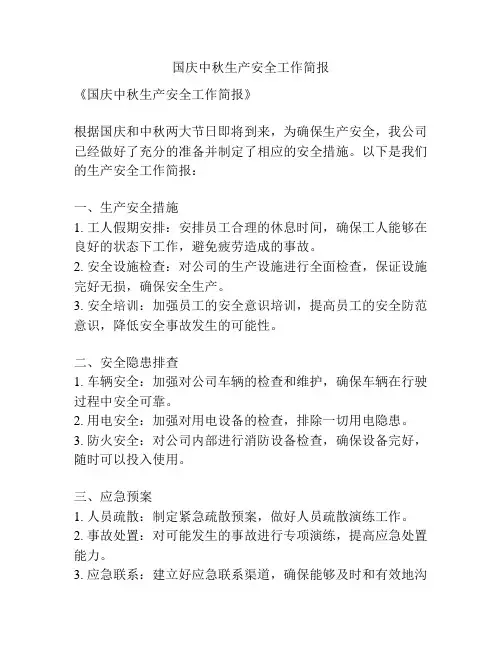 国庆中秋生产安全工作简报

《国庆中秋生产安全工作简报》

根据国庆和中秋两大节日即将到来，为确保生产安全，我公司已经做好了充分的准备并制定了相应的安全措施。以下是我们的生产安全工作简报：

一、生产安全措施
1. 工人假期安排：安排员工合理的休息时间，确保工人能够在良好的状态下工作，避免疲劳造成的事故。
2. 安全设施检查：对公司的生产设施进行全面检查，保证设施完好无损，确保安全生产。
3. 安全培训：加强员工的安全意识培训，提高员工的安全防范意识，降低安全事故发生的可能性。

二、安全隐患排查
1. 车辆安全：加强对公司车辆的检查和维护，确保车辆在行驶过程中安全可靠。
2. 用电安全：加强对用电设备的检查，排除一切用电隐患。
3. 防火安全：对公司内部进行消防设备检查，确保设备完好，随时可以投入使用。

三、应急预案
1. 人员疏散：制定紧急疏散预案，做好人员疏散演练工作。
2. 事故处置：对可能发生的事故进行专项演练，提高应急处置能力。
3. 应急联系：建立好应急联系渠道，确保能够及时和有效地沟